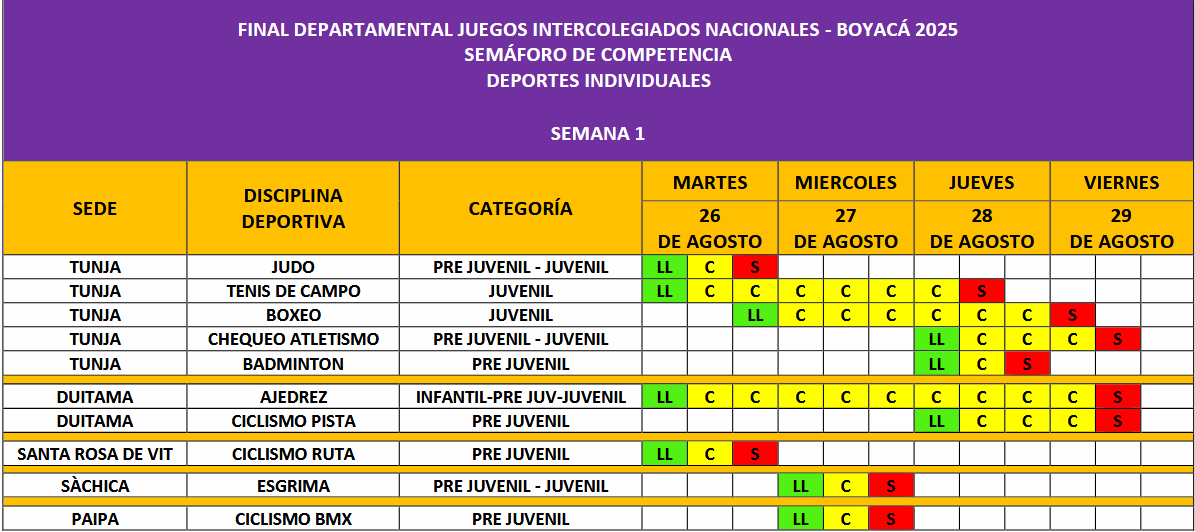 FINAL DEPARTAMENTAL JUEGOS INTERCOLEGIADOS NACIONALES - BOYACÁ 2025
SEMÁFORO DE COMPETENCIA
DEPORTES INDIVIDUALES

SEMANA 1

| SEDE | DISCIPLINA DEPORTIVA | CATEGORÍA | MARTES 26 DE AGOSTO | | | MIERCOLES 27 DE AGOSTO | | | JUEVES 28 DE AGOSTO | | | VIERNES 29 DE AGOSTO | | |
|---|---|---|---|---|---|---|---|---|---|---|---|---|---|---|
| TUNJA | JUDO | PRE JUVENIL - JUVENIL | LL | C | S | | | | | | | | | |
| TUNJA | TENIS DE CAMPO | JUVENIL | LL | C | C | C | C | C | C | S | | | | |
| TUNJA | BOXEO | JUVENIL | | | LL | C | C | C | C | C | C | S | | |
| TUNJA | CHEQUEO ATLETISMO | PRE JUVENIL - JUVENIL | | | | | | | LL | C | C | C | S | |
| TUNJA | BADMINTON | PRE JUVENIL | | | | | | | LL | C | S | | | |
| DUITAMA | AJEDREZ | INFANTIL-PRE JUV-JUVENIL | LL | C | C | C | C | C | C | C | C | C | S | |
| DUITAMA | CICLISMO PISTA | PRE JUVENIL | | | | | | | LL | C | C | C | S | |
| SANTA ROSA DE VIT | CICLISMO RUTA | PRE JUVENIL | LL | C | S | | | | | | | | | |
| SÀCHICA | ESGRIMA | PRE JUVENIL - JUVENIL | | | | LL | C | S | | | | | | |
| PAIPA | CICLISMO BMX | PRE JUVENIL | | | | LL | C | S | | | | | | |